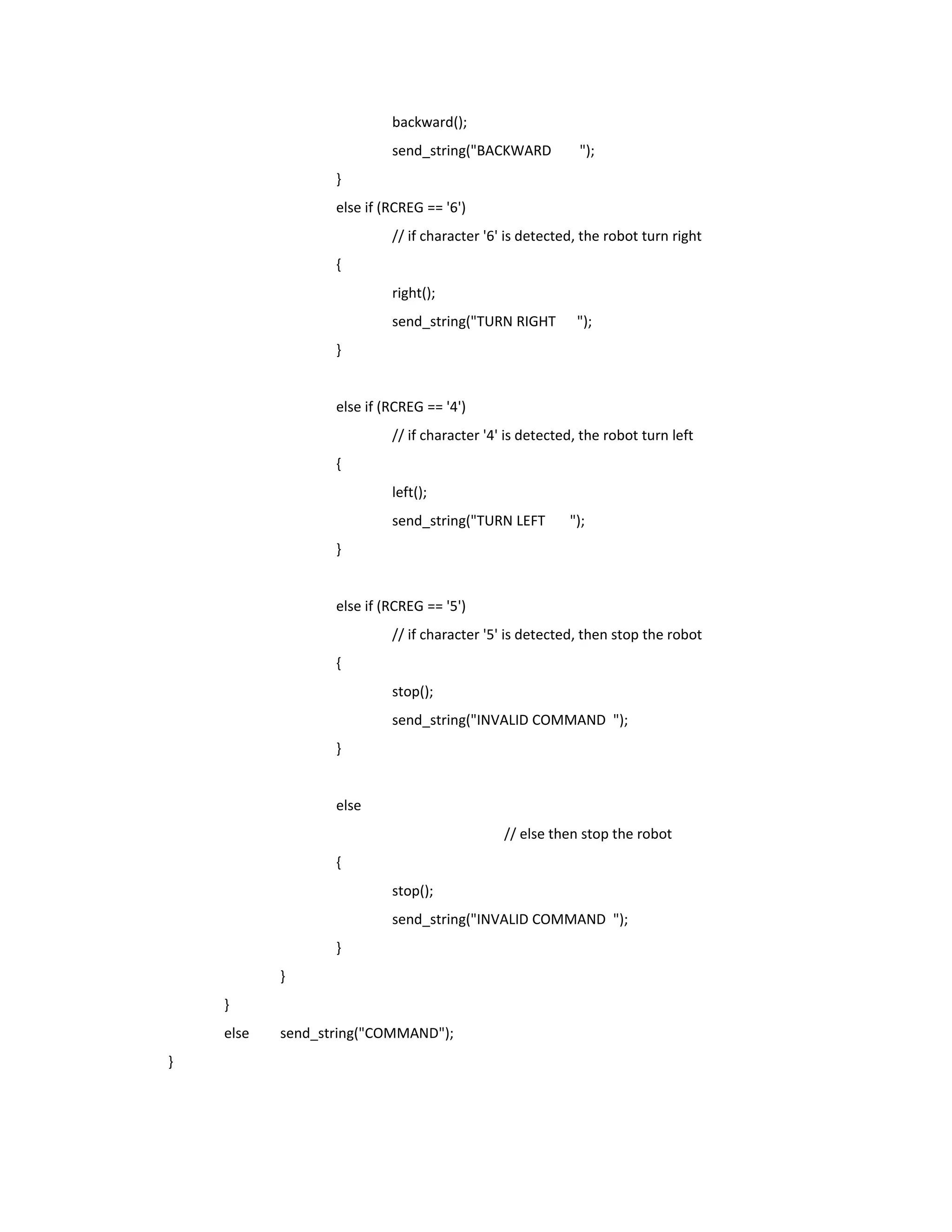 backward();

send_string("BACKWARD        ");

}

else if (RCREG == '6')

// if character '6' is detected, the robot turn right

{

right();

send_string("TURN RIGHT      ");

}

else if (RCREG == '4')

// if character '4' is detected, the robot turn left

{

left();

send_string("TURN LEFT       ");

}

else if (RCREG == '5')

// if character '5' is detected, then stop the robot

{

stop();

send_string("INVALID COMMAND  ");

}

else

// else then stop the robot

{

stop();

send_string("INVALID COMMAND  ");

}

}

}

else send_string("COMMAND");

}